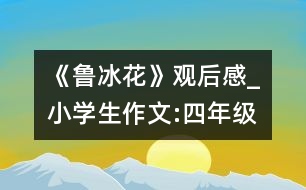 《鲁冰花》观后感_小学生作文:四年级